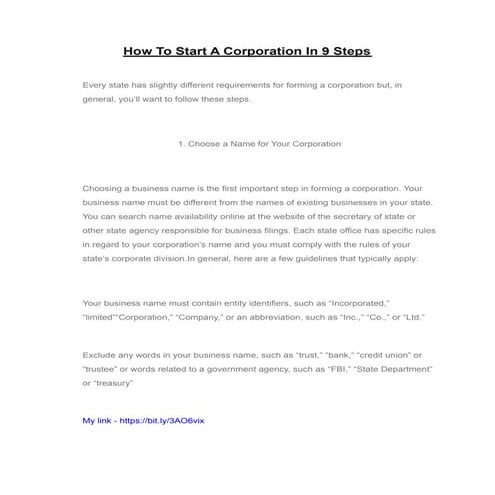 How To Start A Corporation In 9 Steps

Every state has slightly different requirements for forming a corporation but, in general, you'll want to follow these steps.

1. Choose a Name for Your Corporation

Choosing a business name is the first important step in forming a corporation. Your business name must be different from the names of existing businesses in your state. You can search name availability online at the website of the secretary of state or other state agency responsible for business filings. Each state office has specific rules in regard to your corporation's name and you must comply with the rules of your state's corporate division.In general, here are a few guidelines that typically apply:

Your business name must contain entity identifiers, such as "Incorporated," "limited""Corporation," "Company," or an abbreviation, such as "Inc.," "Co.," or "Ltd."

Exclude any words in your business name, such as "trust," "bank," "credit union" or "trustee" or words related to a government agency, such as "FBI," "State Department" or "treasury"

My link - https://bit.ly/3AO6vix